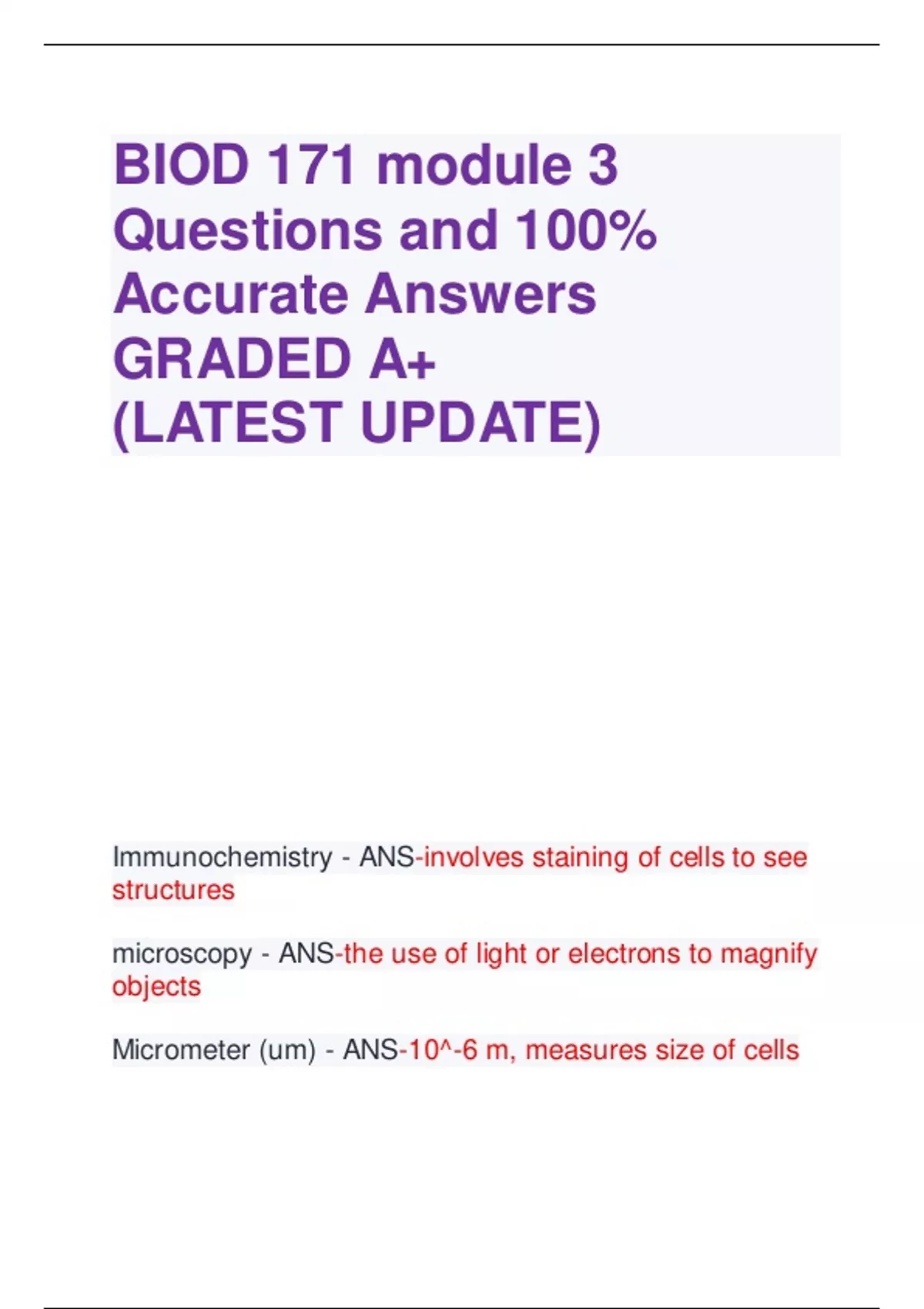 BIOD 171 module 3 Questions and 100% Accurate Answers GRADED A+ (LATEST UPDATE)

Immunochemistry - ANS-involves staining of cells to see structures

microscopy - ANS-the use of light or electrons to magnify objects

Micrometer (um) - ANS-10^-6 m, measures size of cells